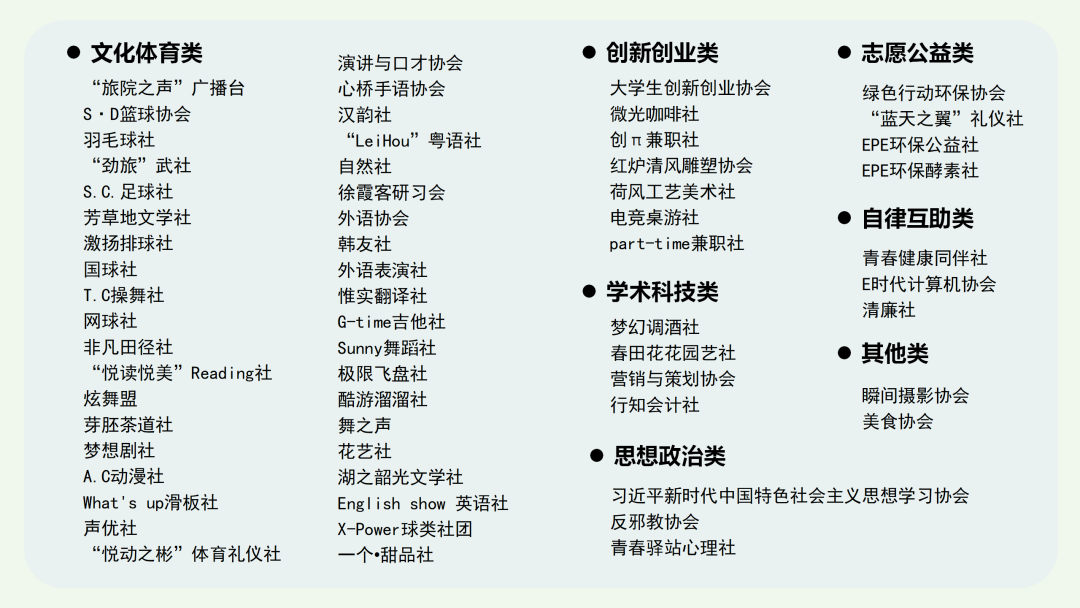 • 文化体育类

“旅院之声”广播台
S·D篮球协会
羽毛球社
“劲旅”武社
S.C.足球社
芳草地文学社
激扬排球社
国球社
T.C操舞社
网球社
非凡田径社
“悦读悦美”Reading社
炫舞盟
芽胚茶道社
梦想剧社
A.C动漫社
What's up滑板社
声优社
“悦动之彬”体育礼仪社

演讲与口才协会
心桥手语协会
汉韵社
“LeiHou”粤语社
自然社
徐霞客研习会
外语协会
韩友社
外语表演社
惟实翻译社
G-time吉他社
Sunny舞蹈社
极限飞盘社
酷游溜溜社
舞之声
花艺社
湖之韶光文学社
English show 英语社
X-Power球类社团
一个•甜品社

• 创新创业类

大学生创新创业协会
微光咖啡社
创π兼职社
红炉清风雕塑协会
荷风工艺美术社
电竞桌游社
part-time兼职社

• 学术科技类

梦幻调酒社
春田花花园艺社
营销与策划协会
行知会计社

• 思想政治类

习近平新时代中国特色社会主义思想学习协会
反邪教协会
青春驿站心理社

• 志愿公益类

绿色行动环保协会
“蓝天之翼”礼仪社
EPE环保公益社
EPE环保酵素社

• 自律互助类

青春健康同伴社
E时代计算机协会
清廉社

• 其他类

瞬间摄影协会
美食协会